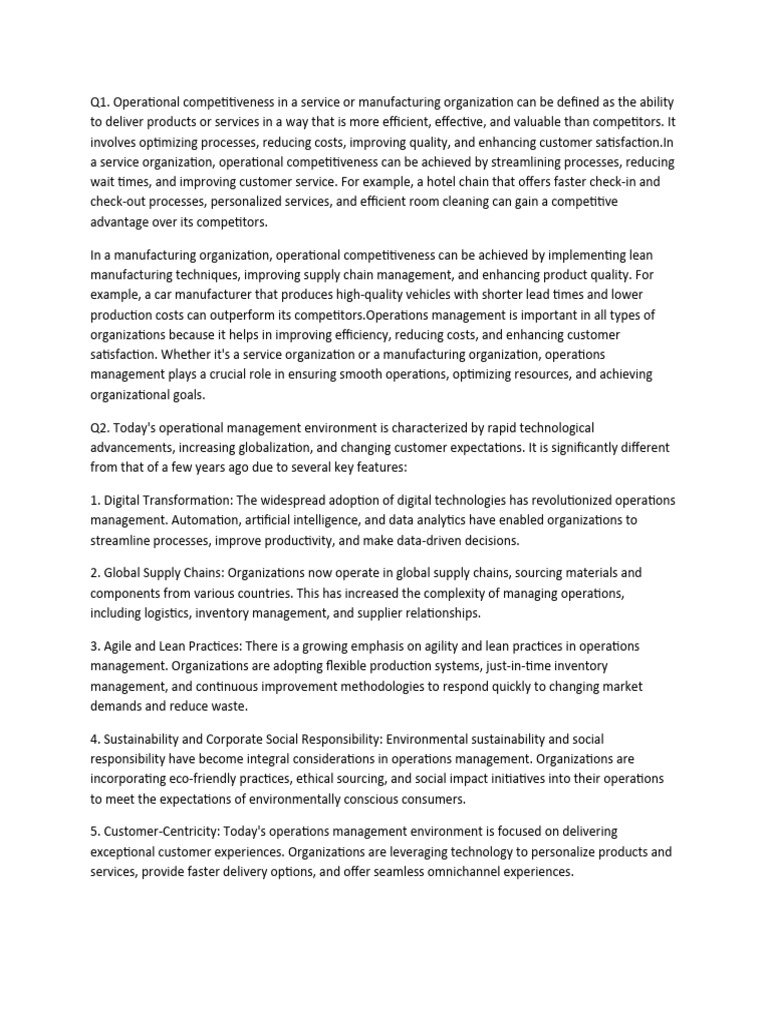 Q1. Operational competitiveness in a service or manufacturing organization can be defined as the ability to deliver products or services in a way that is more efficient, effective, and valuable than competitors. It involves optimizing processes, reducing costs, improving quality, and enhancing customer satisfaction.In a service organization, operational competitiveness can be achieved by streamlining processes, reducing wait times, and improving customer service. For example, a hotel chain that offers faster check-in and check-out processes, personalized services, and efficient room cleaning can gain a competitive advantage over its competitors.

In a manufacturing organization, operational competitiveness can be achieved by implementing lean manufacturing techniques, improving supply chain management, and enhancing product quality. For example, a car manufacturer that produces high-quality vehicles with shorter lead times and lower production costs can outperform its competitors.Operations management is important in all types of organizations because it helps in improving efficiency, reducing costs, and enhancing customer satisfaction. Whether it's a service organization or a manufacturing organization, operations management plays a crucial role in ensuring smooth operations, optimizing resources, and achieving organizational goals.

Q2. Today's operational management environment is characterized by rapid technological advancements, increasing globalization, and changing customer expectations. It is significantly different from that of a few years ago due to several key features:

1. Digital Transformation: The widespread adoption of digital technologies has revolutionized operations management. Automation, artificial intelligence, and data analytics have enabled organizations to streamline processes, improve productivity, and make data-driven decisions.

2. Global Supply Chains: Organizations now operate in global supply chains, sourcing materials and components from various countries. This has increased the complexity of managing operations, including logistics, inventory management, and supplier relationships.

3. Agile and Lean Practices: There is a growing emphasis on agility and lean practices in operations management. Organizations are adopting flexible production systems, just-in-time inventory management, and continuous improvement methodologies to respond quickly to changing market demands and reduce waste.

4. Sustainability and Corporate Social Responsibility: Environmental sustainability and social responsibility have become integral considerations in operations management. Organizations are incorporating eco-friendly practices, ethical sourcing, and social impact initiatives into their operations to meet the expectations of environmentally conscious consumers.

5. Customer-Centricity: Today's operations management environment is focused on delivering exceptional customer experiences. Organizations are leveraging technology to personalize products and services, provide faster delivery options, and offer seamless omnichannel experiences.